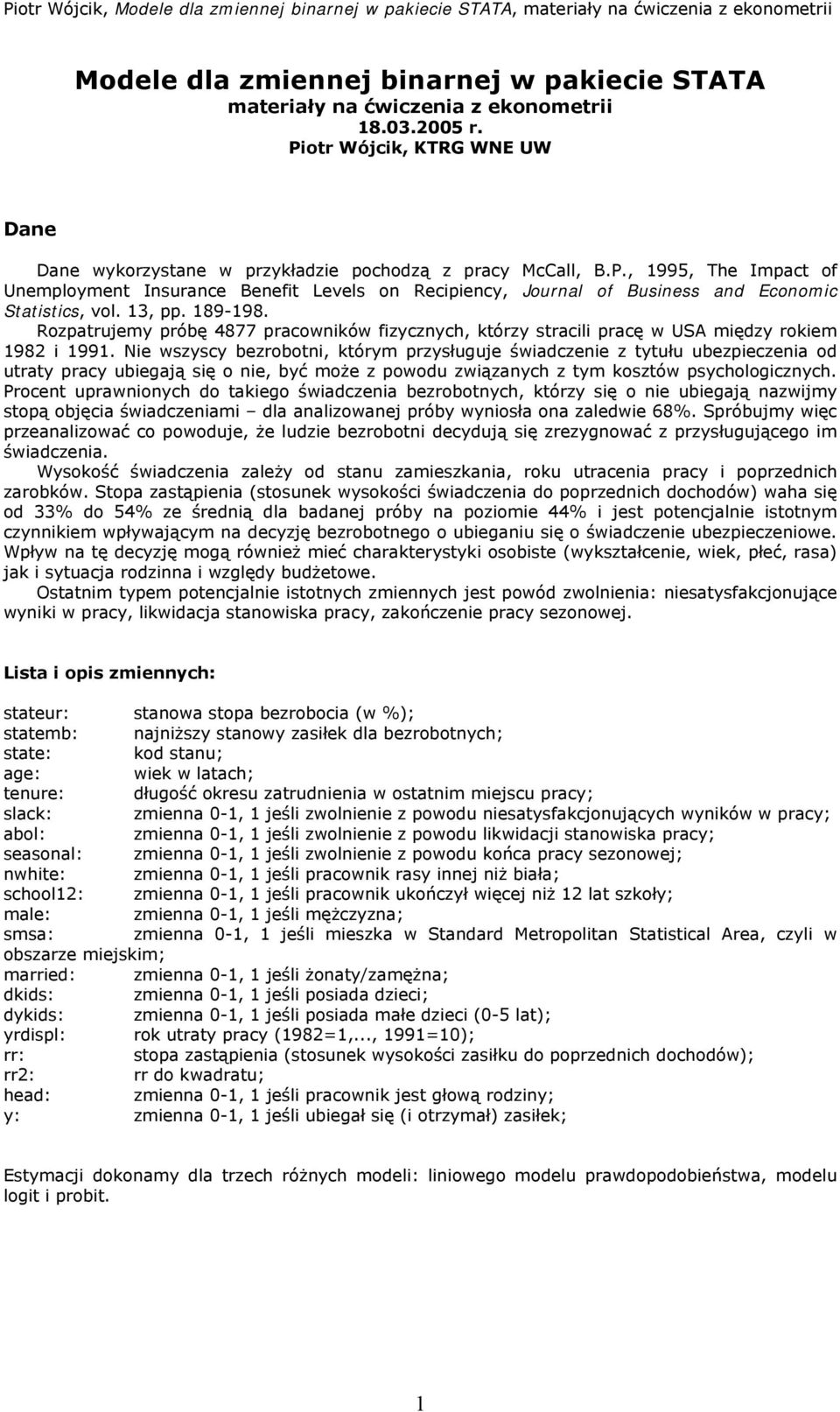 Piotr Wójcik, Modele dla zmiennej binarnej w pakiecie STATA, materiały na ćwiczenia z ekonometrii

Modele dla zmiennej binarnej w pakiecie STATA
materiały na ćwiczenia z ekonometrii
18.03.2005 r.
Piotr Wójcik, KTRG WNE UW

Dane

Dane wykorzystane w przykładzie pochodzą z pracy McCall, B.P., 1995, The Impact of Unemployment Insurance Benefit Levels on Recipiency, Journal of Business and Economic Statistics, vol. 13, pp. 189-198.

Rozpatrujemy próbę 4877 pracowników fizycznych, którzy stracili pracę w USA między rokiem 1982 i 1991. Nie wszyscy bezrobotni, którym przysługuje świadczenie z tytułu ubezpieczenia od utraty pracy ubiegają się o nie, być może z powodu związanych z tym kosztów psychologicznych. Procent uprawnionych do takiego świadczenia bezrobotnych, którzy się o nie ubiegają nazwijmy stopą objęcia świadczeniami – dla analizowanej próby wyniosła ona zaledwie 68%. Spróbujmy więc przeanalizować co powoduje, że ludzie bezrobotni decydują się zrezygnować z przysługującego im świadczenia.

Wysokość świadczenia zależy od stanu zamieszkania, roku utracenia pracy i poprzednich zarobków. Stopa zastąpienia (stosunek wysokości świadczenia do poprzednich dochodów) waha się od 33% do 54% ze średnią dla badanej próby na poziomie 44% i jest potencjalnie istotnym czynnikiem wpływającym na decyzję bezrobotnego o ubieganiu się o świadczenie ubezpieczeniowe. Wpływ na tę decyzję mogą również mieć charakterystyki osobiste (wykształcenie, wiek, płeć, rasa) jak i sytuacja rodzinna i względy budżetowe.

Ostatnim typem potencjalnie istotnych zmiennych jest powód zwolnienia: niesatysfakcjonujące wyniki w pracy, likwidacja stanowiska pracy, zakończenie pracy sezonowej.

Lista i opis zmiennych:

stateur: stanowa stopa bezrobocia (w %);
statemb: najniższy stanowy zasiłek dla bezrobotnych;
state: kod stanu;
age: wiek w latach;
tenure: długość okresu zatrudnienia w ostatnim miejscu pracy;
slack: zmienna 0-1, 1 jeśli zwolnienie z powodu niesatysfakcjonujących wyników w pracy;
abol: zmienna 0-1, 1 jeśli zwolnienie z powodu likwidacji stanowiska pracy;
seasonal: zmienna 0-1, 1 jeśli zwolnienie z powodu końca pracy sezonowej;
nwhite: zmienna 0-1, 1 jeśli pracownik rasy innej niż biała;
school12: zmienna 0-1, 1 jeśli pracownik ukończył więcej niż 12 lat szkoły;
male: zmienna 0-1, 1 jeśli mężczyzna;
smsa: zmienna 0-1, 1 jeśli mieszka w Standard Metropolitan Statistical Area, czyli w obszarze miejskim;
married: zmienna 0-1, 1 jeśli żonaty/zamężna;
dkids: zmienna 0-1, 1 jeśli posiada dzieci;
dykids: zmienna 0-1, 1 jeśli posiada małe dzieci (0-5 lat);
yrdispl: rok utraty pracy (1982=1,..., 1991=10);
rr: stopa zastąpienia (stosunek wysokości zasiłku do poprzednich dochodów);
rr2: rr do kwadratu;
head: zmienna 0-1, 1 jeśli pracownik jest głową rodziny;
y: zmienna 0-1, 1 jeśli ubiegał się (i otrzymał) zasiłek;

Estymacji dokonamy dla trzech różnych modeli: liniowego modelu prawdopodobieństwa, modelu logit i probit.

1